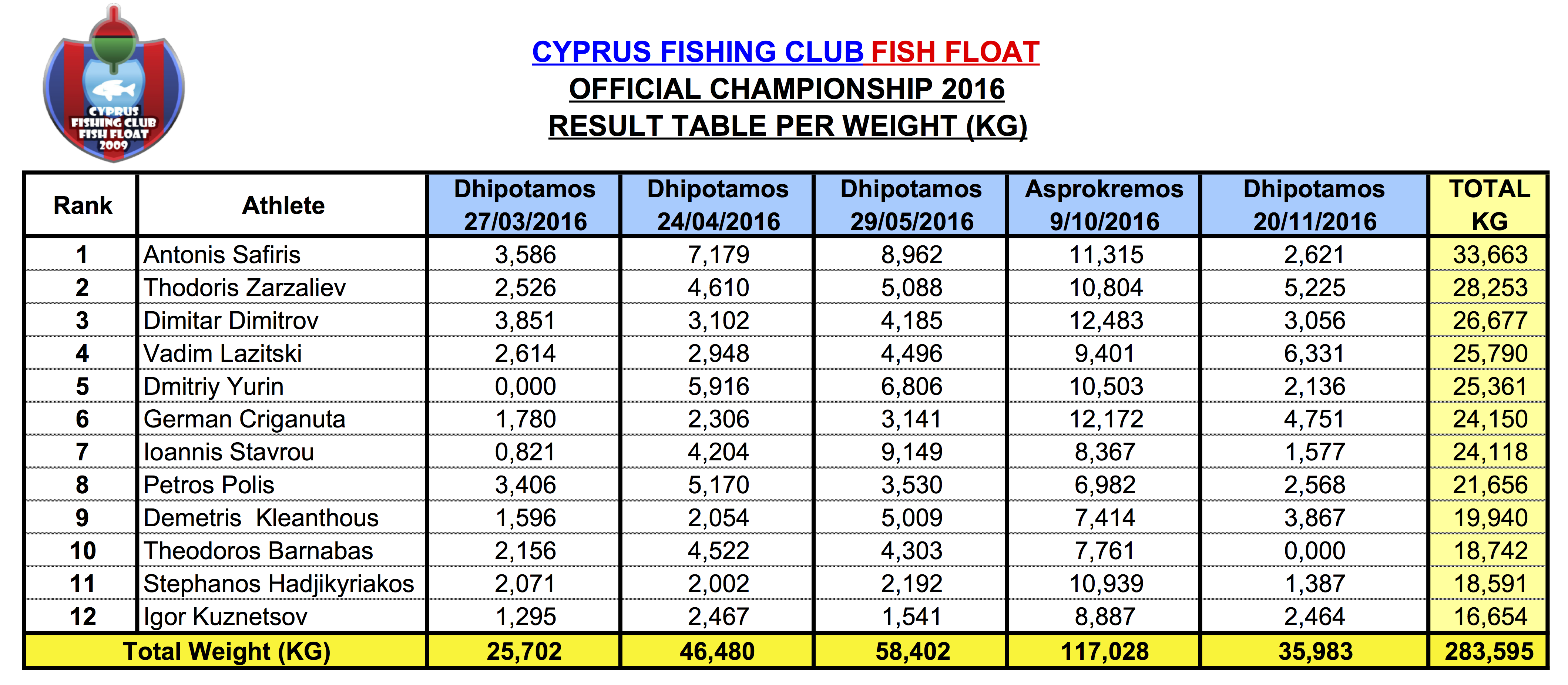 CYPRUS FISHING CLUB FISH FLOAT 2009

CYPRUS FISHING CLUB FISH FLOAT
OFFICIAL CHAMPIONSHIP 2016
RESULT TABLE PER WEIGHT (KG)

| Rank | Athlete | Dhipotamos 27/03/2016 | Dhipotamos 24/04/2016 | Dhipotamos 29/05/2016 | Asprokremos 9/10/2016 | Dhipotamos 20/11/2016 | TOTAL KG |
|---|---|---|---|---|---|---|---|
| 1 | Antonis Safiris | 3,586 | 7,179 | 8,962 | 11,315 | 2,621 | 33,663 |
| 2 | Thodoris Zarzaliev | 2,526 | 4,610 | 5,088 | 10,804 | 5,225 | 28,253 |
| 3 | Dimitar Dimitrov | 3,851 | 3,102 | 4,185 | 12,483 | 3,056 | 26,677 |
| 4 | Vadim Lazitski | 2,614 | 2,948 | 4,496 | 9,401 | 6,331 | 25,790 |
| 5 | Dmitriy Yurin | 0,000 | 5,916 | 6,806 | 10,503 | 2,136 | 25,361 |
| 6 | German Criganuta | 1,780 | 2,306 | 3,141 | 12,172 | 4,751 | 24,150 |
| 7 | Ioannis Stavrou | 0,821 | 4,204 | 9,149 | 8,367 | 1,577 | 24,118 |
| 8 | Petros Polis | 3,406 | 5,170 | 3,530 | 6,982 | 2,568 | 21,656 |
| 9 | Demetris Kleanthous | 1,596 | 2,054 | 5,009 | 7,414 | 3,867 | 19,940 |
| 10 | Theodoros Barnabas | 2,156 | 4,522 | 4,303 | 7,761 | 0,000 | 18,742 |
| 11 | Stephanos Hadjikyriakos | 2,071 | 2,002 | 2,192 | 10,939 | 1,387 | 18,591 |
| 12 | Igor Kuznetsov | 1,295 | 2,467 | 1,541 | 8,887 | 2,464 | 16,654 |
| Total Weight (KG) | | 25,702 | 46,480 | 58,402 | 117,028 | 35,983 | 283,595 |